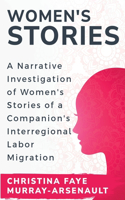 WOMEN'S STORIES

A Narrative Investigation of Women's Stories of a Companion's Interregional Labor Migration

CHRISTINA FAYE MURRAY-ARSENAULT